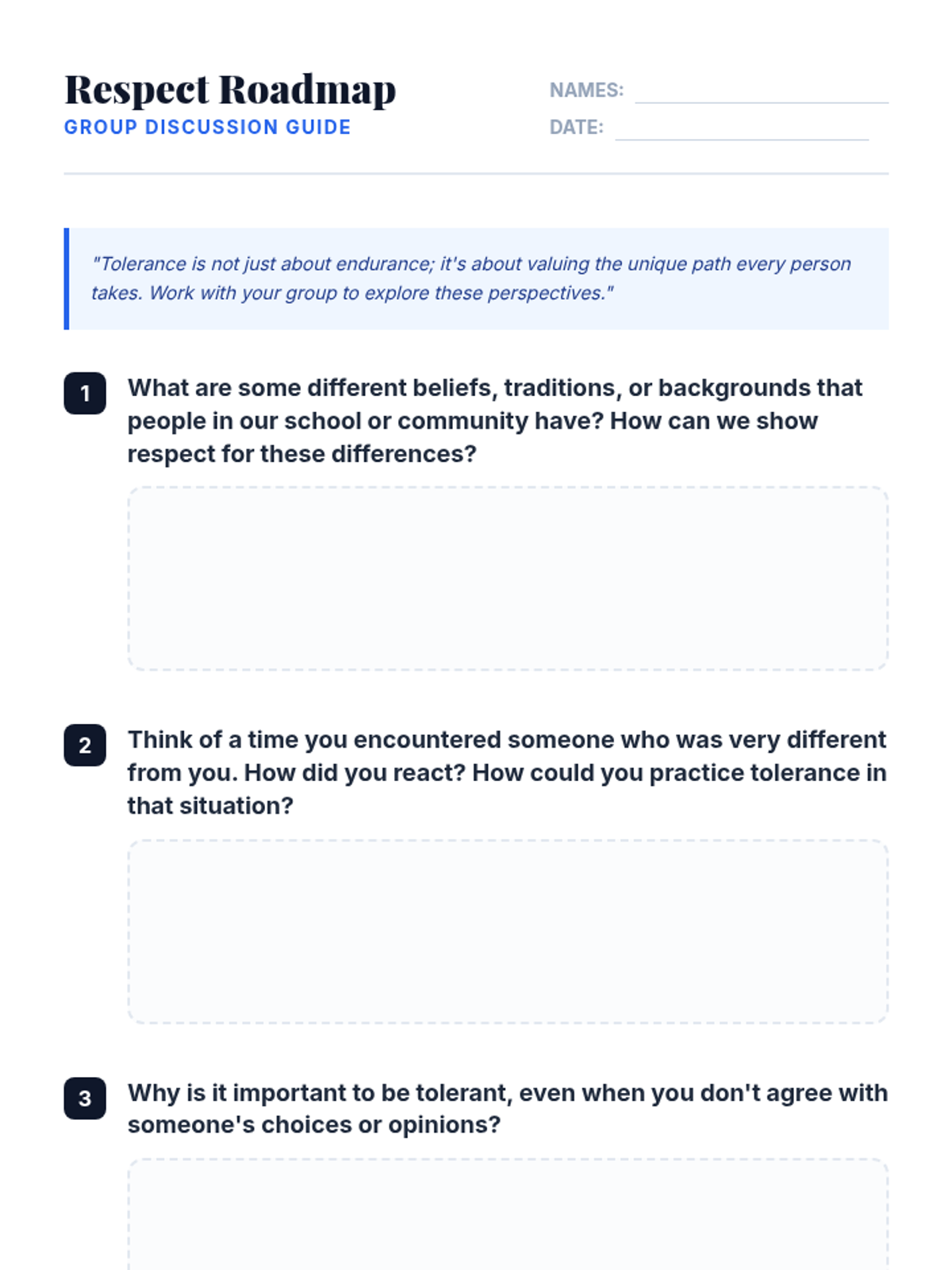 Respect Roadmap
GROUP DISCUSSION GUIDE

NAMES:
DATE:

"Tolerance is not just about endurance; it's about valuing the unique path every person takes. Work with your group to explore these perspectives."

1 What are some different beliefs, traditions, or backgrounds that people in our school or community have? How can we show respect for these differences?

2 Think of a time you encountered someone who was very different from you. How did you react? How could you practice tolerance in that situation?

3 Why is it important to be tolerant, even when you don't agree with someone's choices or opinions?